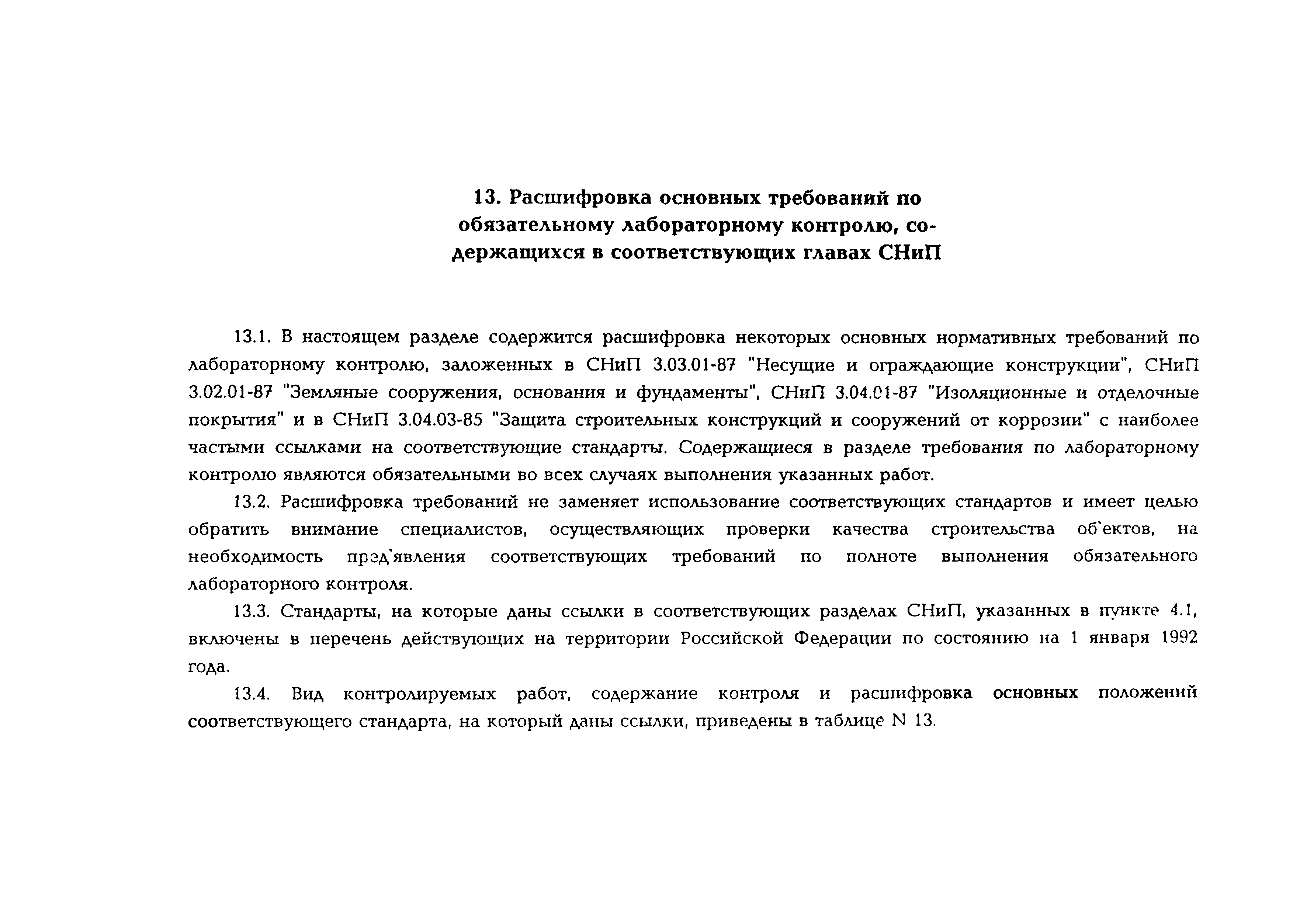 13. Расшифровка основных требований по обязательному лабораторному контролю, содержащихся в соответствующих главах СНиП

13.1. В настоящем разделе содержится расшифровка некоторых основных нормативных требований по лабораторному контролю, заложенных в СНиП 3.03.01-87 "Несущие и ограждающие конструкции", СНиП 3.02.01-87 "Земляные сооружения, основания и фундаменты", СНиП 3.04.01-87 "Изоляционные и отделочные покрытия" и в СНиП 3.04.03-85 "Защита строительных конструкций и сооружений от коррозии" с наиболее частыми ссылками на соответствующие стандарты. Содержащиеся в разделе требования по лабораторному контролю являются обязательными во всех случаях выполнения указанных работ.

13.2. Расшифровка требований не заменяет использование соответствующих стандартов и имеет целью обратить внимание специалистов, осуществляющих проверки качества строительства об`ектов, на необходимость пред`явления соответствующих требований по полноте выполнения обязательного лабораторного контроля.

13.3. Стандарты, на которые даны ссылки в соответствующих разделах СНиП, указанных в пункте 4.1, включены в перечень действующих на территории Российской Федерации по состоянию на 1 января 1992 года.

13.4. Вид контролируемых работ, содержание контроля и расшифровка основных положений соответствующего стандарта, на который даны ссылки, приведены в таблице N 13.